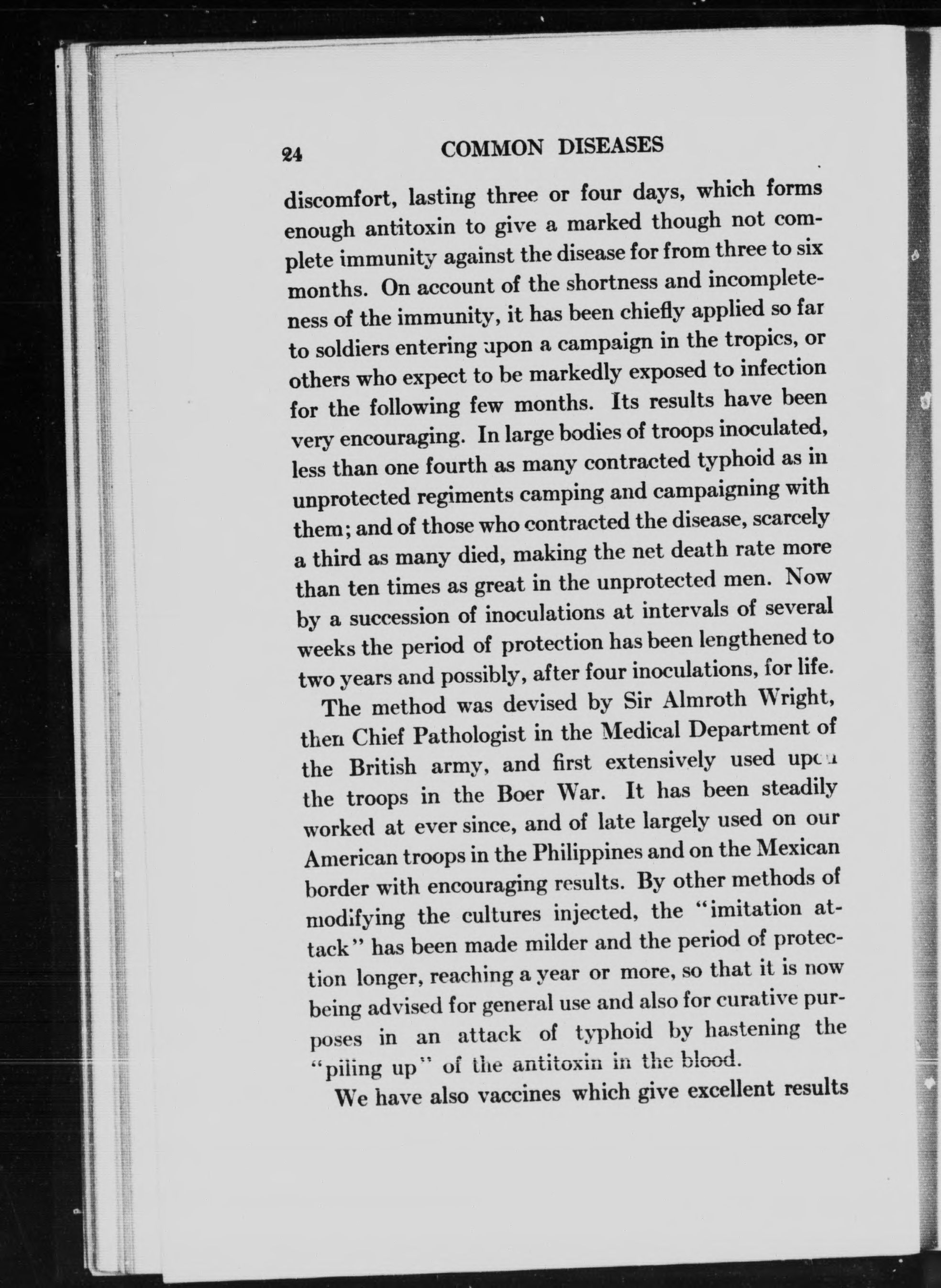 24 COMMON DISEASES

discomfort, lasting three or four days, which forms enough antitoxin to give a marked though not complete immunity against the disease for from three to six months. On account of the shortness and incompleteness of the immunity, it has been chiefly applied so far to soldiers entering upon a campaign in the tropics, or others who expect to be markedly exposed to infection for the following few months. Its results have been very encouraging. In large bodies of troops inoculated, less than one fourth as many contracted typhoid as in unprotected regiments camping and campaigning with them; and of those who contracted the disease, scarcely a third as many died, making the net death rate more than ten times as great in the unprotected men. Now by a succession of inoculations at intervals of several weeks the period of protection has been lengthened to two years and possibly, after four inoculations, for life.

The method was devised by Sir Almroth Wright, then Chief Pathologist in the Medical Department of the British army, and first extensively used upon the troops in the Boer War. It has been steadily worked at ever since, and of late largely used on our American troops in the Philippines and on the Mexican border with encouraging results. By other methods of modifying the cultures injected, the "imitation attack" has been made milder and the period of protection longer, reaching a year or more, so that it is now being advised for general use and also for curative purposes in an attack of typhoid by hastening the "piling up" of the antitoxin in the blood.

We have also vaccines which give excellent results